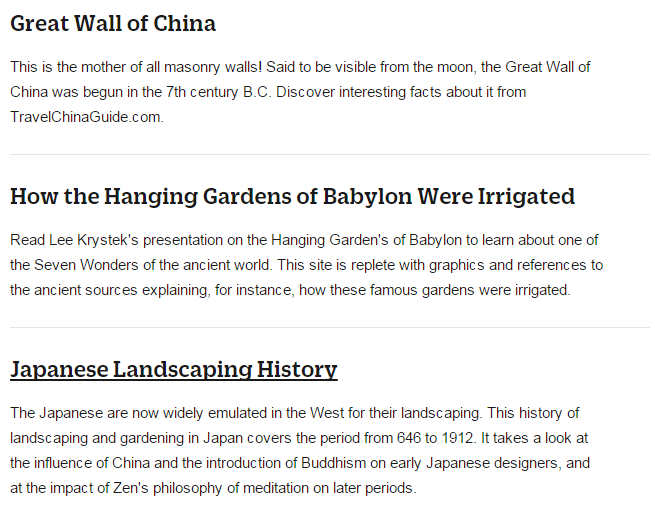 Great Wall of China

This is the mother of all masonry walls! Said to be visible from the moon, the Great Wall of China was begun in the 7th century B.C. Discover interesting facts about it from TravelChinaGuide.com.

How the Hanging Gardens of Babylon Were Irrigated

Read Lee Krystek's presentation on the Hanging Garden's of Babylon to learn about one of the Seven Wonders of the ancient world. This site is replete with graphics and references to the ancient sources explaining, for instance, how these famous gardens were irrigated.

Japanese Landscaping History

The Japanese are now widely emulated in the West for their landscaping. This history of landscaping and gardening in Japan covers the period from 646 to 1912. It takes a look at the influence of China and the introduction of Buddhism on early Japanese designers, and at the impact of Zen's philosophy of meditation on later periods.